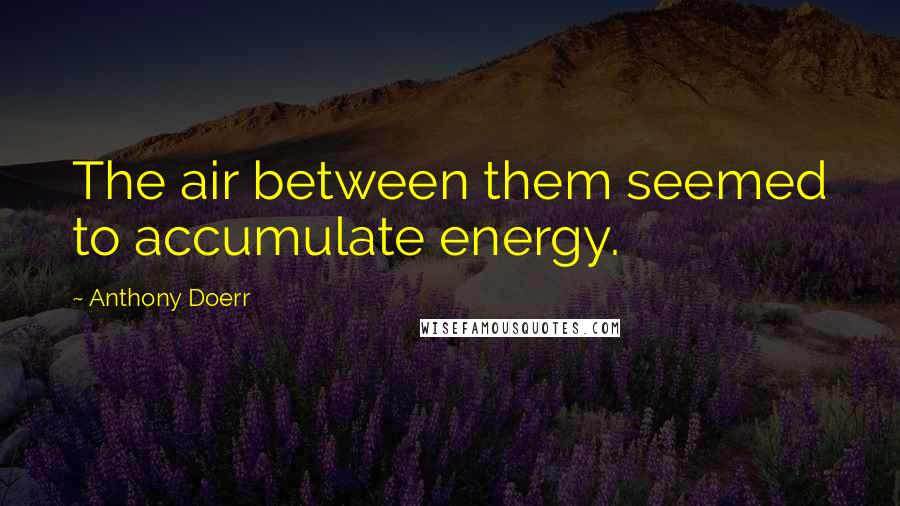 The air between them seemed to accumulate energy.

~ Anthony Doerr

WISEFAMOUSQUOTES.COM